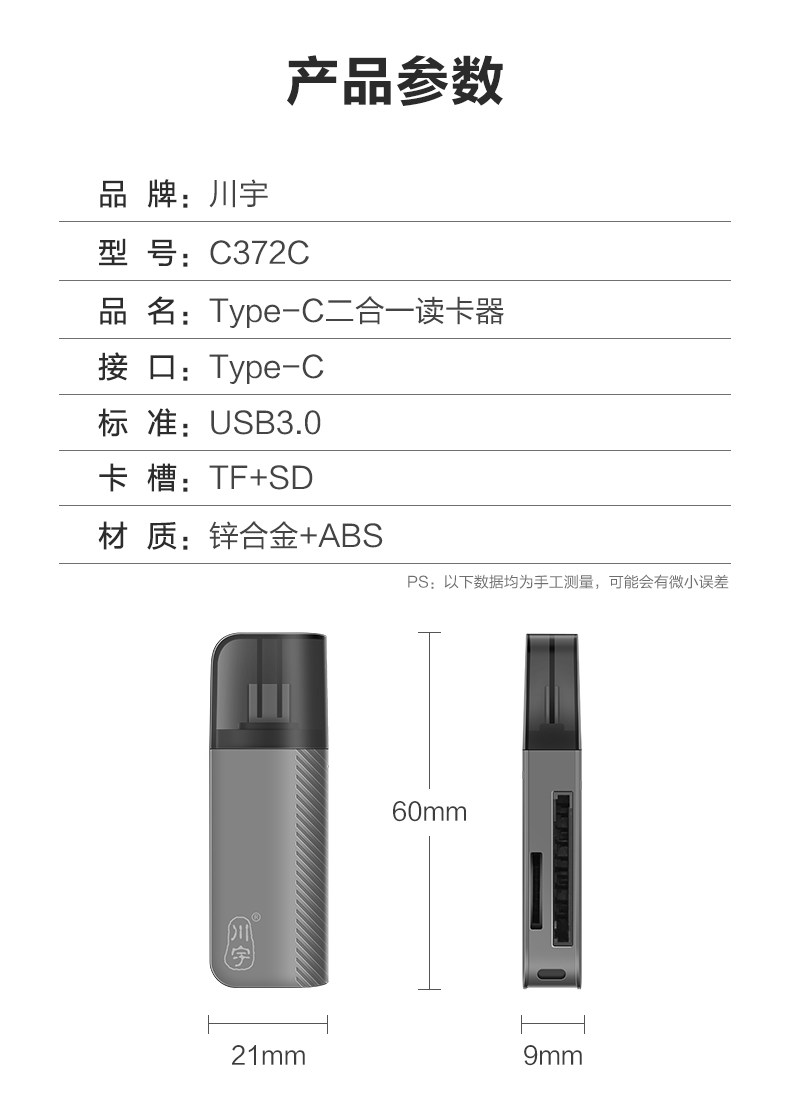 产品参数

品 牌：川宇

型 号：C372C

品 名：Type-C二合一读卡器

接 口：Type-C

标 准：USB3.0

卡 槽：TF+SD

材 质：锌合金+ABS

PS：以下数据均为手工测量，可能会有微小误差

川宇®

60mm

21mm

9mm